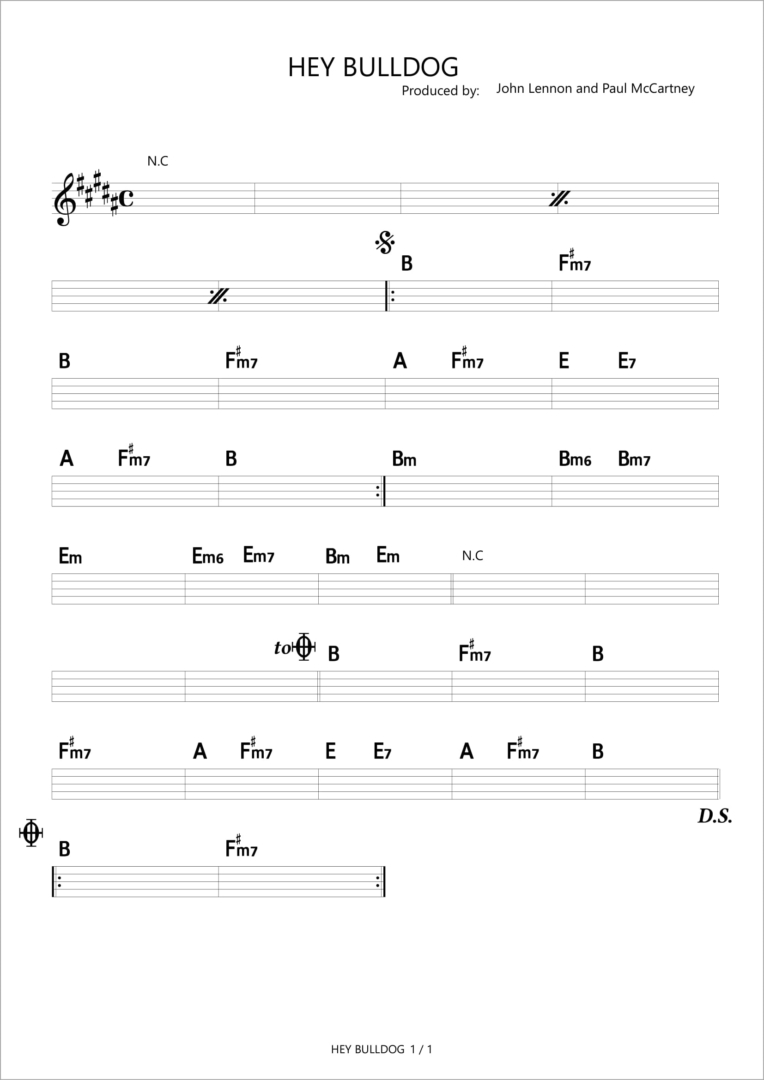 HEY BULLDOG

Produced by: John Lennon and Paul McCartney

N.C

B F♯m7

B F♯m7 A F♯m7 E E7

A F♯m7 B Bm Bm6 Bm7

Em Em6 Em7 Bm Em N.C

to B F♯m7 B

F♯m7 A F♯m7 E E7 A F♯m7 B

D.S.

B F♯m7

HEY BULLDOG 1 / 1